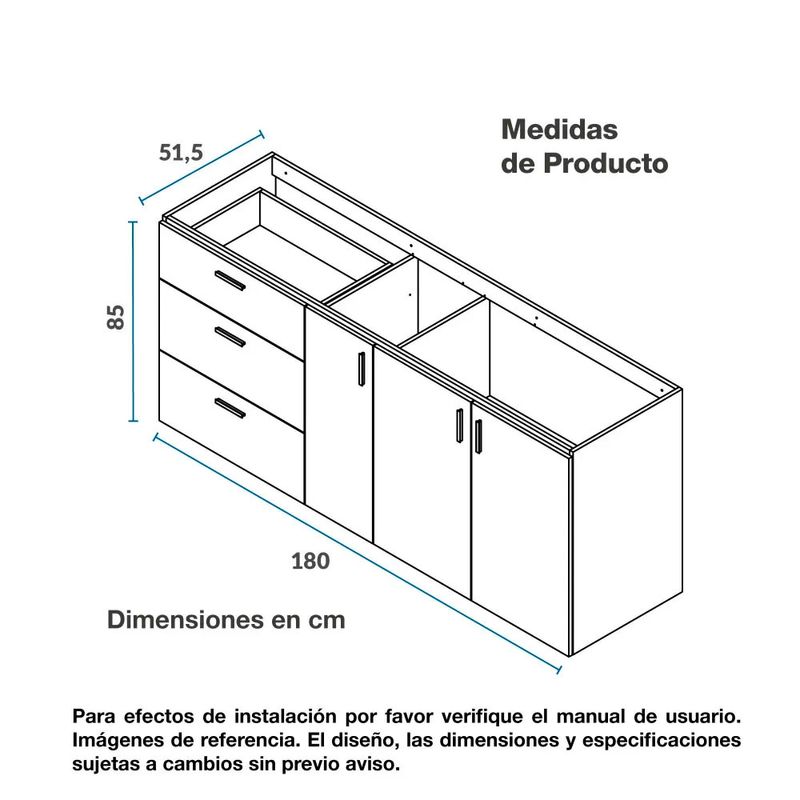 Medidas
de Producto

51,5

85

180

Dimensiones en cm

Para efectos de instalación por favor verifique el manual de usuario. Imágenes de referencia. El diseño, las dimensiones y especificaciones sujetas a cambios sin previo aviso.